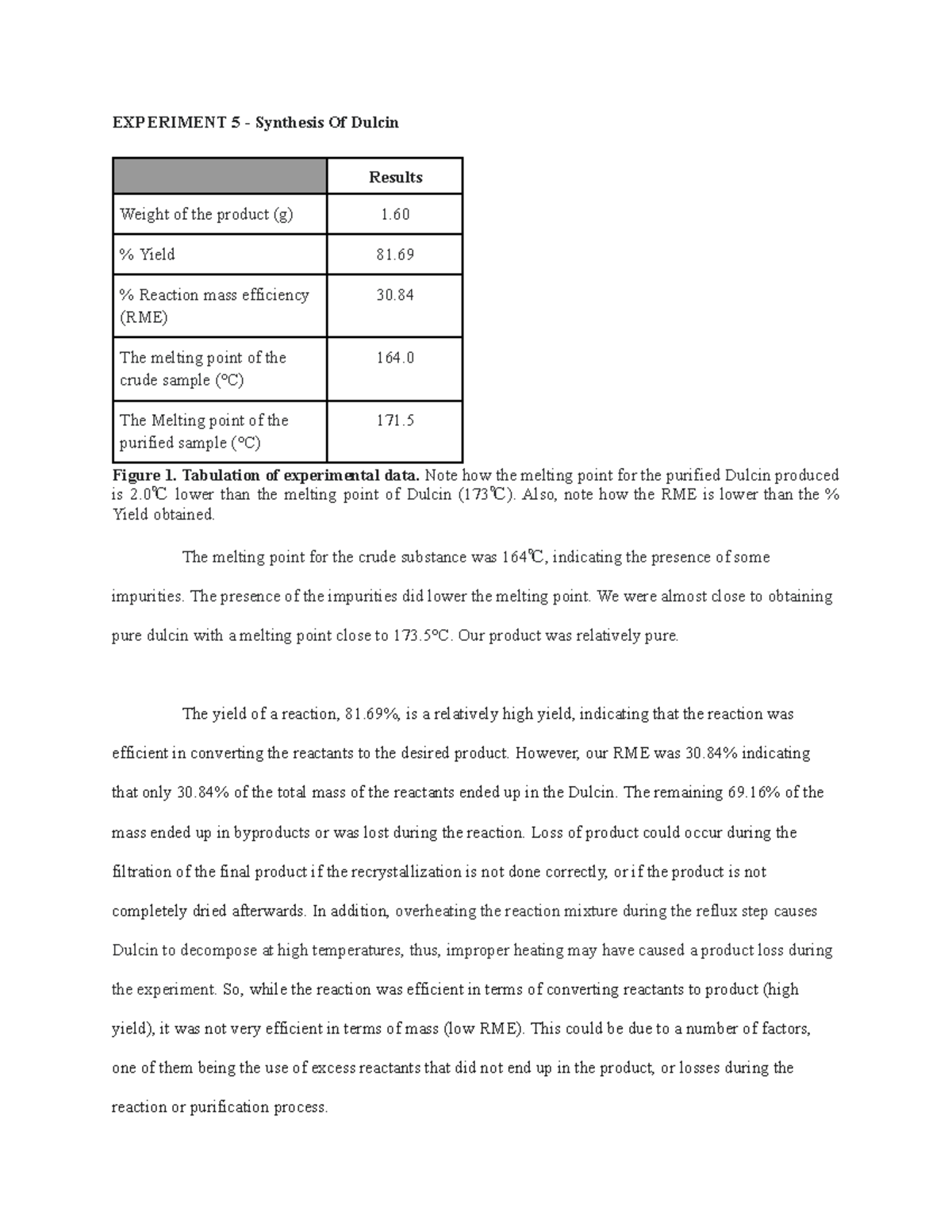 EXPERIMENT 5 - Synthesis Of Dulcin

| | Results |
|---|---|
| Weight of the product (g) | 1.60 |
| % Yield | 81.69 |
| % Reaction mass efficiency (RME) | 30.84 |
| The melting point of the crude sample (°C) | 164.0 |
| The Melting point of the purified sample (°C) | 171.5 |

Figure 1. Tabulation of experimental data. Note how the melting point for the purified Dulcin produced is 2.0℃ lower than the melting point of Dulcin (173℃). Also, note how the RME is lower than the % Yield obtained.

The melting point for the crude substance was 164℃, indicating the presence of some impurities. The presence of the impurities did lower the melting point. We were almost close to obtaining pure dulcin with a melting point close to 173.5°C. Our product was relatively pure.

The yield of a reaction, 81.69%, is a relatively high yield, indicating that the reaction was efficient in converting the reactants to the desired product. However, our RME was 30.84% indicating that only 30.84% of the total mass of the reactants ended up in the Dulcin. The remaining 69.16% of the mass ended up in byproducts or was lost during the reaction. Loss of product could occur during the filtration of the final product if the recrystallization is not done correctly, or if the product is not completely dried afterwards. In addition, overheating the reaction mixture during the reflux step causes Dulcin to decompose at high temperatures, thus, improper heating may have caused a product loss during the experiment. So, while the reaction was efficient in terms of converting reactants to product (high yield), it was not very efficient in terms of mass (low RME). This could be due to a number of factors, one of them being the use of excess reactants that did not end up in the product, or losses during the reaction or purification process.